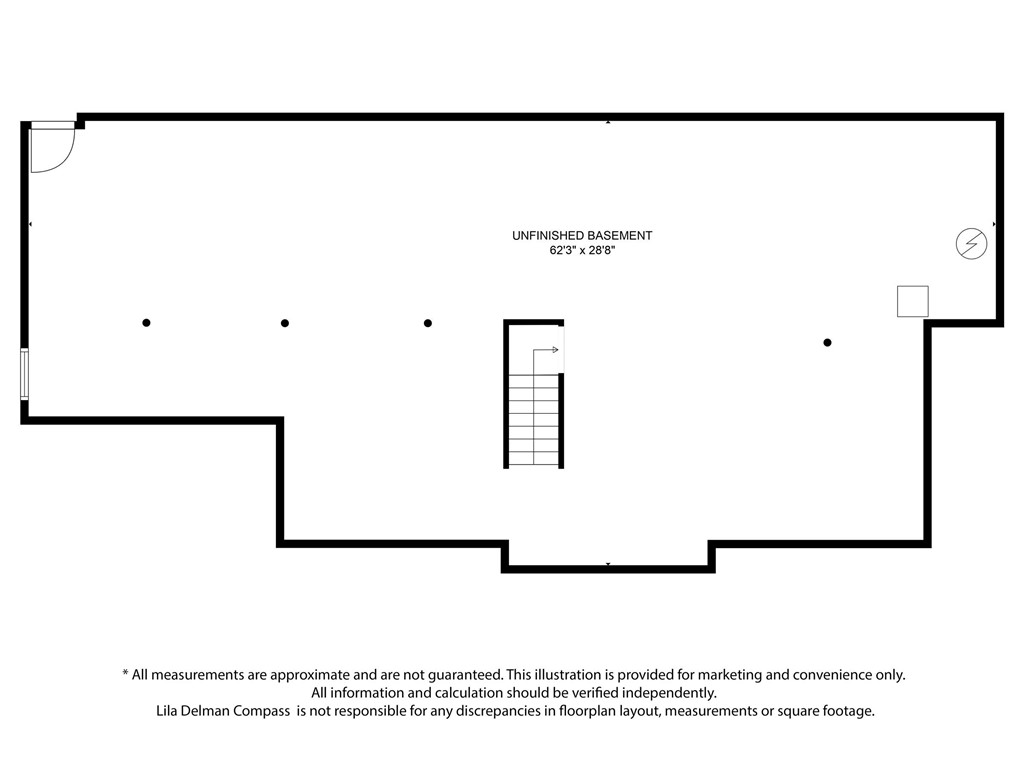 UNFINISHED BASEMENT
62'3" x 28'8"

* All measurements are approximate and are not guaranteed. This illustration is provided for marketing and convenience only.
All information and calculation should be verified independently.
Lila Delman Compass is not responsible for any discrepancies in floorplan layout, measurements or square footage.